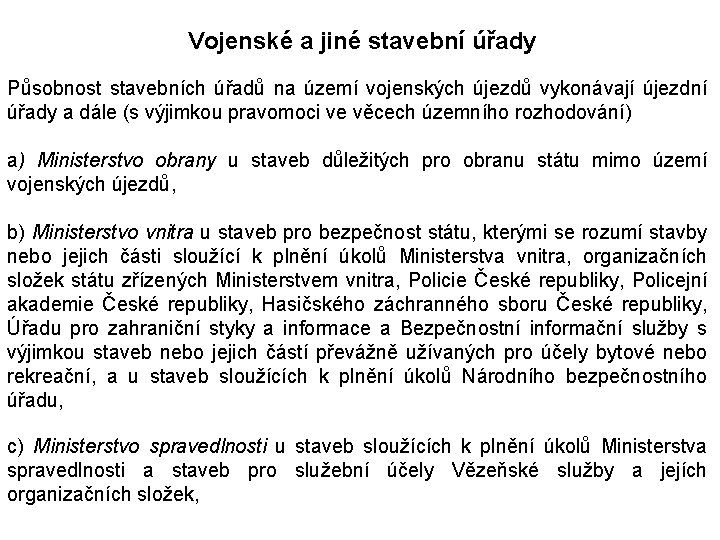 Vojenské a jiné stavební úřady

Působnost stavebních úřadů na území vojenských újezdů vykonávají újezdní úřady a dále (s výjimkou pravomoci ve věcech územního rozhodování)

a) Ministerstvo obrany u staveb důležitých pro obranu státu mimo území vojenských újezdů,

b) Ministerstvo vnitra u staveb pro bezpečnost státu, kterými se rozumí stavby nebo jejich části sloužící k plnění úkolů Ministerstva vnitra, organizačních složek státu zřízených Ministerstvem vnitra, Policie České republiky, Policejní akademie České republiky, Hasičského záchranného sboru České republiky, Úřadu pro zahraniční styky a informace a Bezpečnostní informační služby s výjimkou staveb nebo jejich částí převážně užívaných pro účely bytové nebo rekreační, a u staveb sloužících k plnění úkolů Národního bezpečnostního úřadu,

c) Ministerstvo spravedlnosti u staveb sloužících k plnění úkolů Ministerstva spravedlnosti a staveb pro služební účely Vězeňské služby a jejích organizačních složek,